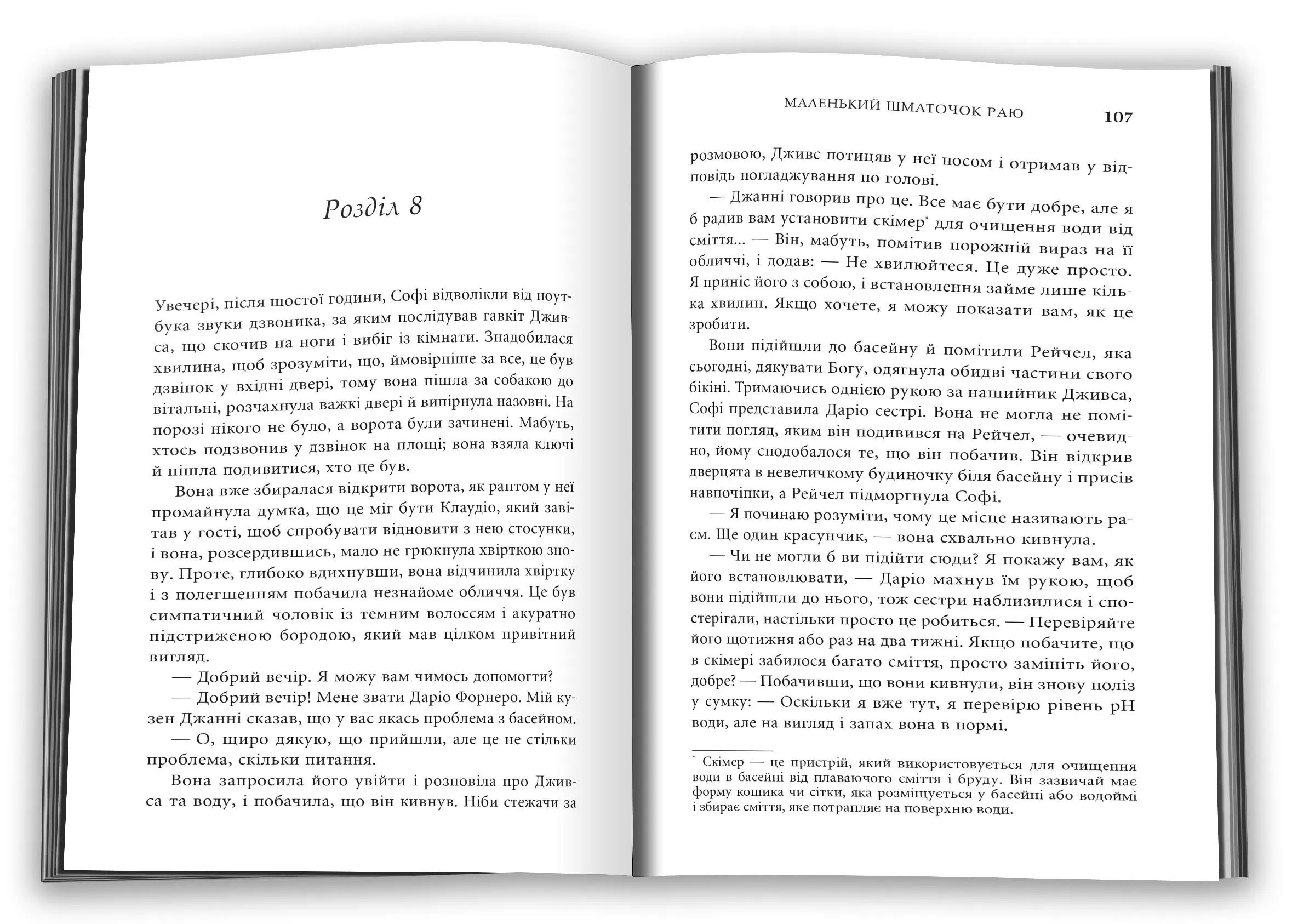 Розділ 8

Увечері, після шостої години, Софі відволікли від ноутбука звуки дзвоника, за яким послідував гавкіт Дживса, що скочив на ноги і вибіг із кімнати. Знадобилася хвилина, щоб зрозуміти, що, ймовірніше за все, це був дзвінок у вхідні двері, тому вона пішла за собакою до вітальні, розчахнула важкі двері й випірнула назовні. На порозі нікого не було, а ворота були зачинені. Мабуть, хтось подзвонив у дзвінок на площі; вона взяла ключі й пішла подивитися, хто це був.

Вона вже збиралася відкрити ворота, як раптом у неї промайнула думка, що це міг бути Клаудіо, який завітав у гості, щоб спробувати відновити з нею стосунки, і вона, розсердившись, мало не грюкнула хвірткою знову. Проте, глибоко вдихнувши, вона відчинила хвіртку і з полегшенням побачила незнайоме обличчя. Це був симпатичний чоловік із темним волоссям і акуратно підстриженою бородою, який мав цілком привітний вигляд.

— Добрий вечір. Я можу вам чимось допомогти?

— Добрий вечір! Мене звати Даріо Форнеро. Мій кузен Джанні сказав, що у вас якась проблема з басейном.

— О, щиро дякую, що прийшли, але це не стільки проблема, скільки питання.

Вона запросила його увійти і розповіла про Дживса та воду, і побачила, що він кивнув. Ніби стежачи за

МАЛЕНЬКИЙ ШМАТОЧОК РАЮ 107

розмовою, Дживс потицяв у неї носом і отримав у відповідь погладжування по голові.

— Джанні говорив про це. Все має бути добре, але я б радив вам установити скімер* для очищення води від сміття... — Він, мабуть, помітив порожній вираз на її обличчі, і додав: — Не хвилюйтеся. Це дуже просто. Я приніс його з собою, і встановлення займе лише кілька хвилин. Якщо хочете, я можу показати вам, як це зробити.

Вони підійшли до басейну й помітили Рейчел, яка сьогодні, дякувати Богу, одягнула обидві частини свого бікіні. Тримаючись однією рукою за нашийник Дживса, Софі представила Даріо сестрі. Вона не могла не помітити погляд, яким він подивився на Рейчел, — очевидно, йому сподобалося те, що він побачив. Він відкрив дверцята в невеличкому будиночку біля басейну і присів навпочіпки, а Рейчел підморгнула Софі.

— Я починаю розуміти, чому це місце називають раєм. Ще один красунчик, — вона схвально кивнула.

— Чи не могли б ви підійти сюди? Я покажу вам, як його встановлювати, — Даріо махнув їм рукою, щоб вони підійшли до нього, тож сестри наблизилися і спостерігали, настільки просто це робиться. — Перевіряйте його щотижня або раз на два тижні. Якщо побачите, що в скімері забилося багато сміття, просто замініть його, добре? — Побачивши, що вони кивнули, він знову поліз у сумку: — Оскільки я вже тут, я перевірю рівень pH води, але на вигляд і запах вона в нормі.

* Скімер — це пристрій, який використовується для очищення води в басейні від плаваючого сміття і бруду. Він зазвичай має форму кошика чи сітки, яка розміщується у басейні або водоймі і збирає сміття, яке потрапляє на поверхню води.